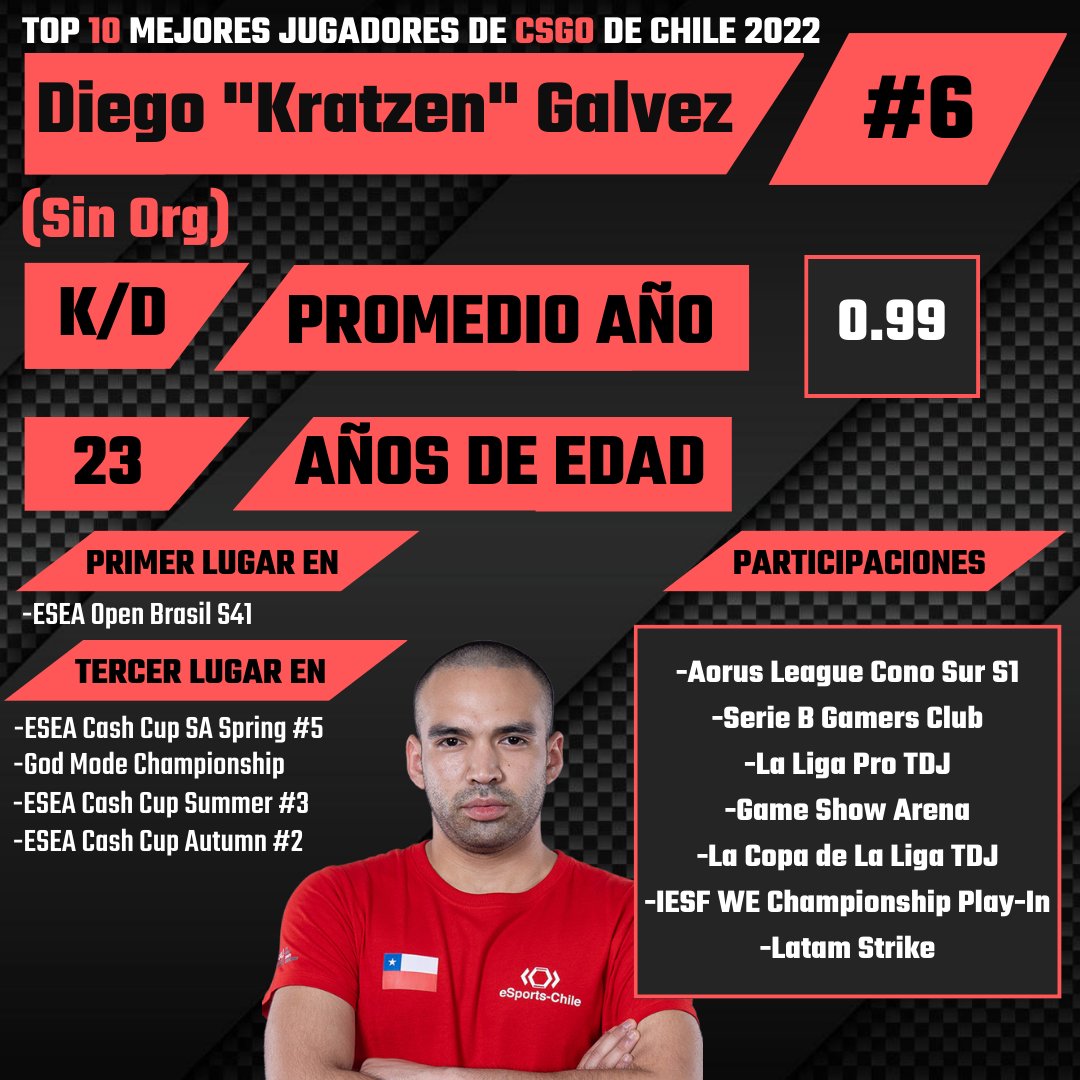 TOP 10 MEJORES JUGADORES DE CSGO DE CHILE 2022

Diego "Kratzen" Galvez

#6

(Sin Org)

K/D

PROMEDIO AÑO

0.99

23

AÑOS DE EDAD

PRIMER LUGAR EN

-ESEA Open Brasil S41

TERCER LUGAR EN

-ESEA Cash Cup SA Spring #5
-God Mode Championship
-ESEA Cash Cup Summer #3
-ESEA Cash Cup Autumn #2

PARTICIPACIONES

-Aorus League Cono Sur S1
-Serie B Gamers Club
-La Liga Pro TDJ
-Game Show Arena
-La Copa de La Liga TDJ
-IESF WE Championship Play-In
-Latam Strike

eSports-Chile